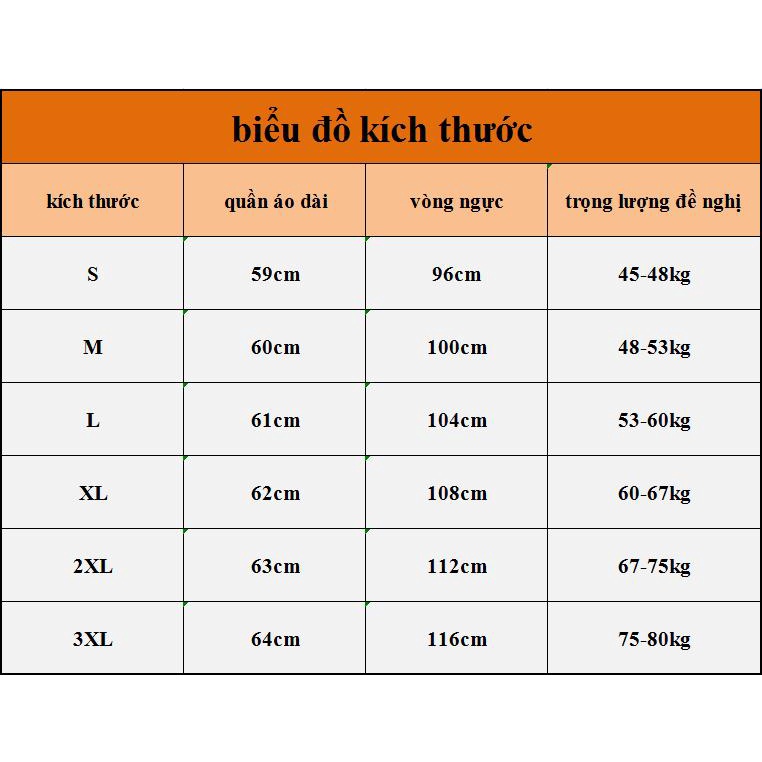 biểu đồ kích thước

| kích thước | quần áo dài | vòng ngực | trọng lượng đề nghị |
|---|---|---|---|
| S | 59cm | 96cm | 45-48kg |
| M | 60cm | 100cm | 48-53kg |
| L | 61cm | 104cm | 53-60kg |
| XL | 62cm | 108cm | 60-67kg |
| 2XL | 63cm | 112cm | 67-75kg |
| 3XL | 64cm | 116cm | 75-80kg |